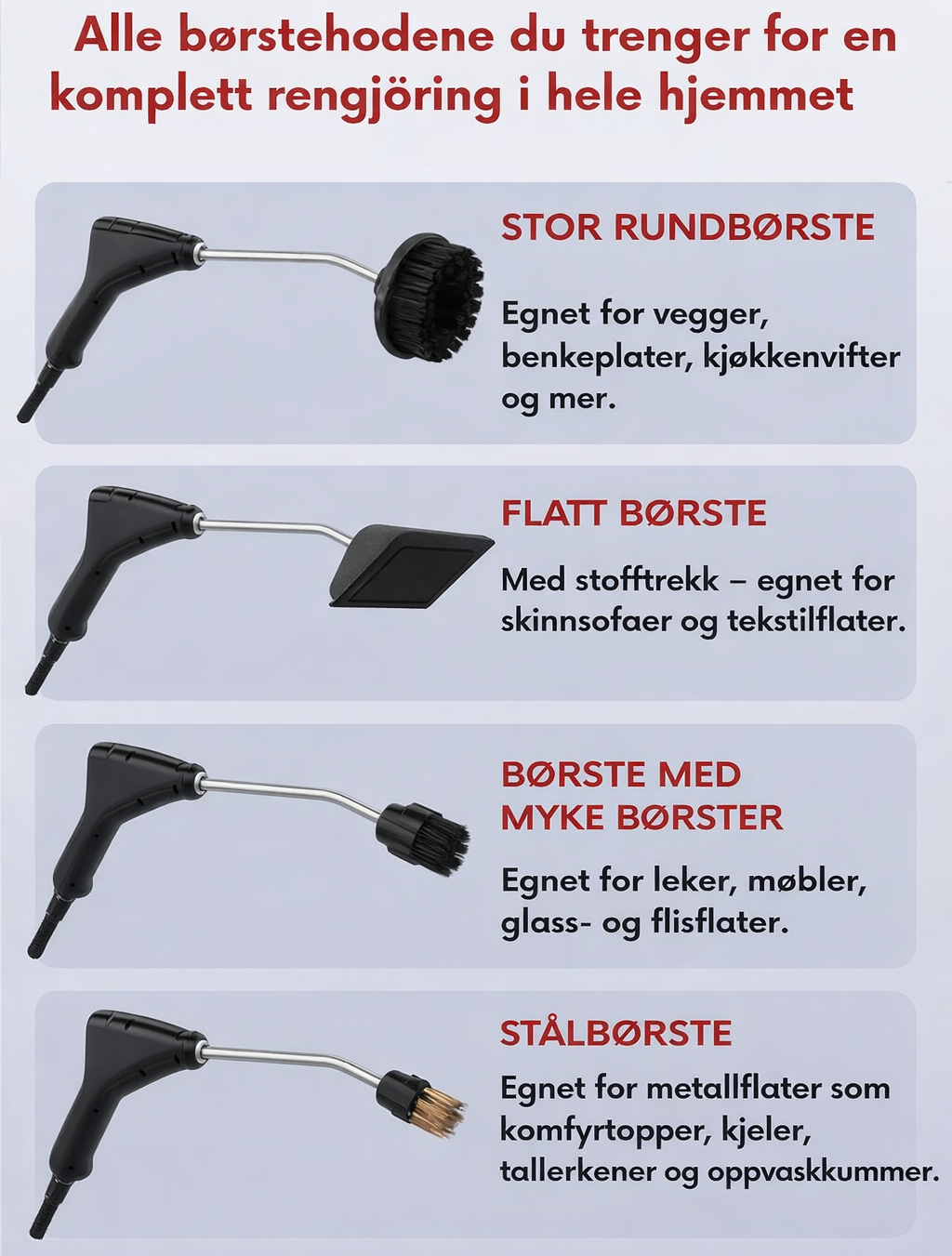 Alle børstehodene du trenger for en komplett rengjöring i hele hjemmet

STOR RUNDBØRSTE

Egnet for vegger, benkeplater, kjøkkenvifter og mer.

FLATT BØRSTE

Med stofftrekk – egnet for skinnsofaer og tekstilflater.

BØRSTE MED MYKE BØRSTER

Egnet for leker, møbler, glass- og flisflater.

STÅLBØRSTE

Egnet for metallflater som komfyrtopper, kjeler, tallerkener og oppvaskkummer.